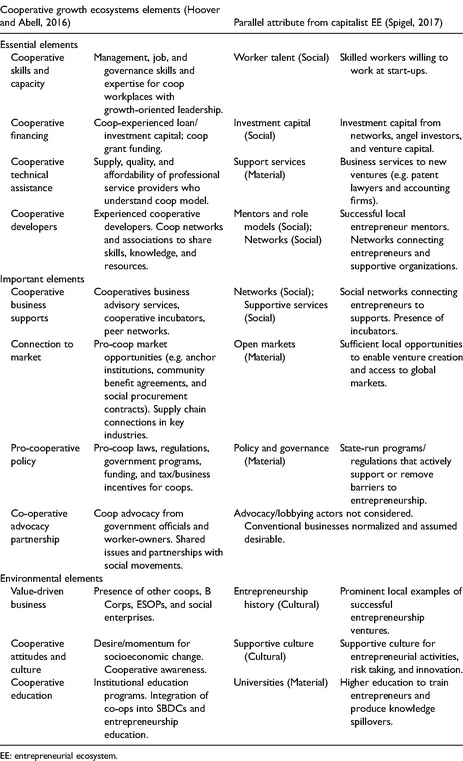 | Cooperative growth ecosystems elements (Hoover and Abell, 2016) | | Parallel attribute from capitalist EE (Spigel, 2017) | |
|---|---|---|---|
| Essential elements | | | |
| Cooperative skills and capacity | Management, job, and governance skills and expertise for coop workplaces with growth-oriented leadership. | Worker talent (Social) | Skilled workers willing to work at start-ups. |
| Cooperative financing | Coop-experienced loan/investment capital; coop grant funding. | Investment capital (Social) | Investment capital from networks, angel investors, and venture capital. |
| Cooperative technical assistance | Supply, quality, and affordability of professional service providers who understand coop model. | Support services (Material) | Business services to new ventures (e.g. patent lawyers and accounting firms). |
| Cooperative developers | Experienced cooperative developers. Coop networks and associations to share skills, knowledge, and resources. | Mentors and role models (Social); Networks (Social) | Successful local entrepreneur mentors. Networks connecting entrepreneurs and supportive organizations. |
| Important elements | | | |
| Cooperative business supports | Cooperatives business advisory services, cooperative incubators, peer networks. | Networks (Social); Supportive services (Social) | Social networks connecting entrepreneurs to supports. Presence of incubators. |
| Connection to market | Pro-coop market opportunities (e.g. anchor institutions, community benefit agreements, and social procurement contracts). Supply chain connections in key industries. | Open markets (Material) | Sufficient local opportunities to enable venture creation and access to global markets. |
| Pro-cooperative policy | Pro-coop laws, regulations, government programs, funding, and tax/business incentives for coops. | Policy and governance (Material) | State-run programs/regulations that actively support or remove barriers to entrepreneurship. |
| Co-operative advocacy partnership | Coop advocacy from government officials and worker-owners. Shared issues and partnerships with social movements. | Advocacy/lobbying actors not considered. Conventional businesses normalized and assumed desirable. | |
| Environmental elements | | | |
| Value-driven business | Presence of other coops, B Corps, ESOPs, and social enterprises. | Entrepreneurship history (Cultural) | Prominent local examples of successful entrepreneurship ventures. |
| Cooperative attitudes and culture | Desire/momentum for socioeconomic change. Cooperative awareness. | Supportive culture (Cultural) | Supportive culture for entrepreneurial activities, risk taking, and innovation. |
| Cooperative education | Institutional education programs. Integration of co-ops into SBDCs and entrepreneurship education. | Universities (Material) | Higher education to train entrepreneurs and produce knowledge spillovers. |

EE: entrepreneurial ecosystem.